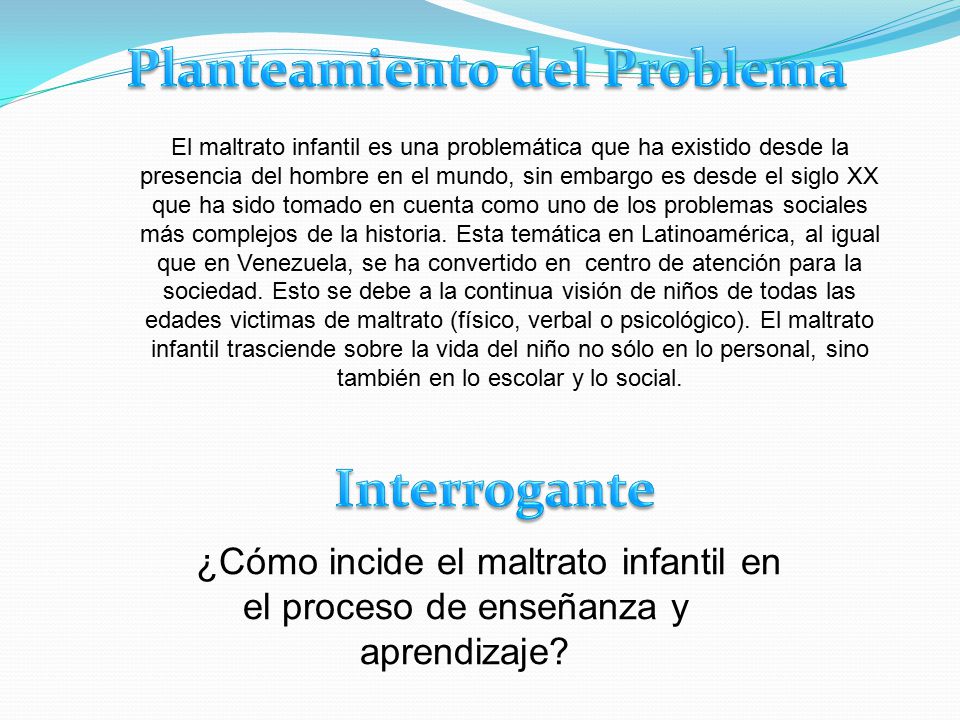 Planteamiento del Problema

El maltrato infantil es una problemática que ha existido desde la presencia del hombre en el mundo, sin embargo es desde el siglo XX que ha sido tomado en cuenta como uno de los problemas sociales más complejos de la historia. Esta temática en Latinoamérica, al igual que en Venezuela, se ha convertido en centro de atención para la sociedad. Esto se debe a la continua visión de niños de todas las edades victimas de maltrato (físico, verbal o psicológico). El maltrato infantil trasciende sobre la vida del niño no sólo en lo personal, sino también en lo escolar y lo social.

Interrogante

¿Cómo incide el maltrato infantil en el proceso de enseñanza y aprendizaje?